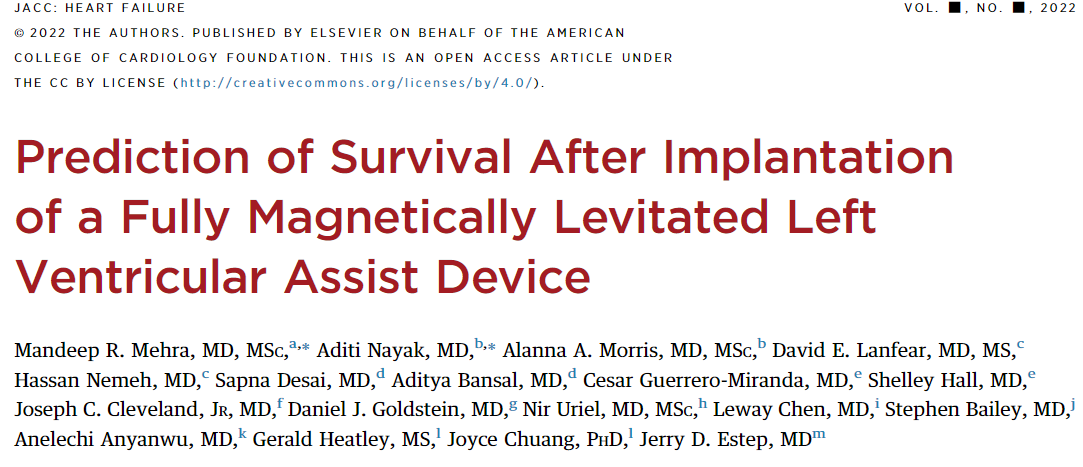 JACC: HEART FAILURE VOL. ■, NO. ■, 2022

© 2022 THE AUTHORS. PUBLISHED BY ELSEVIER ON BEHALF OF THE AMERICAN COLLEGE OF CARDIOLOGY FOUNDATION. THIS IS AN OPEN ACCESS ARTICLE UNDER THE CC BY LICENSE (http://creativecommons.org/licenses/by/4.0/).

Prediction of Survival After Implantation of a Fully Magnetically Levitated Left Ventricular Assist Device

Mandeep R. Mehra, MD, MSc,$^{a,*}$ Aditi Nayak, MD,$^{b,*}$ Alanna A. Morris, MD, MSc,$^{b}$ David E. Lanfear, MD, MS,$^{c}$ Hassan Nemeh, MD,$^{c}$ Sapna Desai, MD,$^{d}$ Aditya Bansal, MD,$^{d}$ Cesar Guerrero-Miranda, MD,$^{e}$ Shelley Hall, MD,$^{e}$ Joseph C. Cleveland, Jr, MD,$^{f}$ Daniel J. Goldstein, MD,$^{g}$ Nir Uriel, MD, MSc,$^{h}$ Leway Chen, MD,$^{i}$ Stephen Bailey, MD,$^{j}$ Anelechi Anyanwu, MD,$^{k}$ Gerald Heatley, MS,$^{l}$ Joyce Chuang, PhD,$^{l}$ Jerry D. Estep, MD$^{m}$